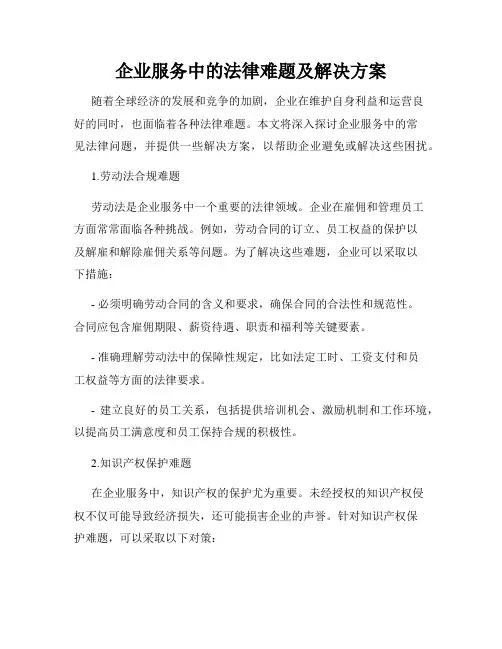 企业服务中的法律难题及解决方案

随着全球经济的发展和竞争的加剧，企业在维护自身利益和运营良好的同时，也面临着各种法律难题。本文将深入探讨企业服务中的常见法律问题，并提供一些解决方案，以帮助企业避免或解决这些困扰。

1.劳动法合规难题

劳动法是企业服务中一个重要的法律领域。企业在雇佣和管理员工方面常常面临各种挑战。例如，劳动合同的订立、员工权益的保护以及解雇和解除雇佣关系等问题。为了解决这些难题，企业可以采取以下措施：

- 必须明确劳动合同的含义和要求，确保合同的合法性和规范性。合同应包含雇佣期限、薪资待遇、职责和福利等关键要素。

- 准确理解劳动法中的保障性规定，比如法定工时、工资支付和员工权益等方面的法律要求。

- 建立良好的员工关系，包括提供培训机会、激励机制和工作环境，以提高员工满意度和员工保持合规的积极性。

2.知识产权保护难题

在企业服务中，知识产权的保护尤为重要。未经授权的知识产权侵权不仅可能导致经济损失，还可能损害企业的声誉。针对知识产权保护难题，可以采取以下对策：